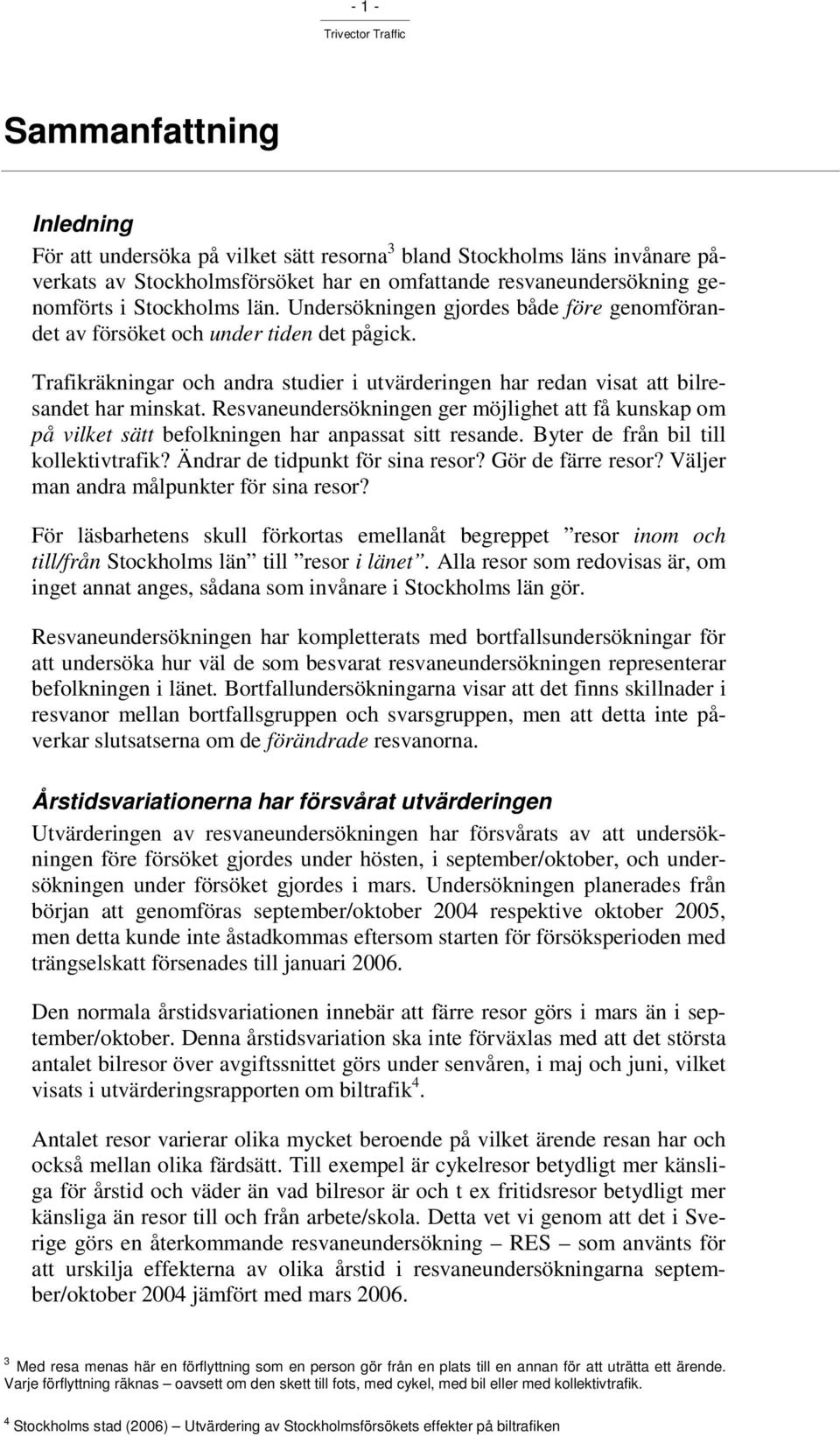 - 1 -
Trivector Traffic

Sammanfattning

Inledning
För att undersöka på vilket sätt resorna$^3$ bland Stockholms läns invånare påverkats av Stockholmsförsöket har en omfattande resvaneundersökning genomförts i Stockholms län. Undersökningen gjordes både före genomförandet av försöket och under tiden det pågick.

Trafikräkningar och andra studier i utvärderingen har redan visat att bilresandet har minskat. Resvaneundersökningen ger möjlighet att få kunskap om på vilket sätt befolkningen har anpassat sitt resande. Byter de från bil till kollektivtrafik? Ändrar de tidpunkt för sina resor? Gör de färre resor? Väljer man andra målpunkter för sina resor?

För läsbarhetens skull förkortas emellanåt begreppet ”resor inom och till/från Stockholms län” till ”resor i länet”. Alla resor som redovisas är, om inget annat anges, sådana som invånare i Stockholms län gör.

Resvaneundersökningen har kompletterats med bortfallsundersökningar för att undersöka hur väl de som besvarat resvaneundersökningen representerar befolkningen i länet. Bortfallundersökningarna visar att det finns skillnader i resvanor mellan bortfallsgruppen och svarsgruppen, men att detta inte påverkar slutsatserna om de förändrade resvanorna.

Årstidsvariationerna har försvårat utvärderingen
Utvärderingen av resvaneundersökningen har försvårats av att undersökningen före försöket gjordes under hösten, i september/oktober, och undersökningen under försöket gjordes i mars. Undersökningen planerades från början att genomföras september/oktober 2004 respektive oktober 2005, men detta kunde inte åstadkommas eftersom starten för försöksperioden med trängselskatt försenades till januari 2006.

Den normala årstidsvariationen innebär att färre resor görs i mars än i september/oktober. Denna årstidsvariation ska inte förväxlas med att det största antalet bilresor över avgiftssnittet görs under senvåren, i maj och juni, vilket visats i utvärderingsrapporten om biltrafik$^4$.

Antalet resor varierar olika mycket beroende på vilket ärende resan har och också mellan olika färdsätt. Till exempel är cykelresor betydligt mer känsliga för årstid och väder än vad bilresor är och t ex fritidsresor betydligt mer känsliga än resor till och från arbete/skola. Detta vet vi genom att det i Sverige görs en återkommande resvaneundersökning – RES – som använts för att urskilja effekterna av olika årstid i resvaneundersökningarna september/oktober 2004 jämfört med mars 2006.

$^3$ Med resa menas här en förflyttning som en person gör från en plats till en annan för att uträtta ett ärende. Varje förflyttning räknas – oavsett om den skett till fots, med cykel, med bil eller med kollektivtrafik.

$^4$ Stockholms stad (2006) – Utvärdering av Stockholmsförsökets effekter på biltrafiken